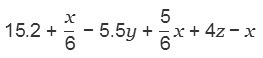 $15.2 + \frac{x}{6} - 5.5y + \frac{5}{6}x + 4z - x$